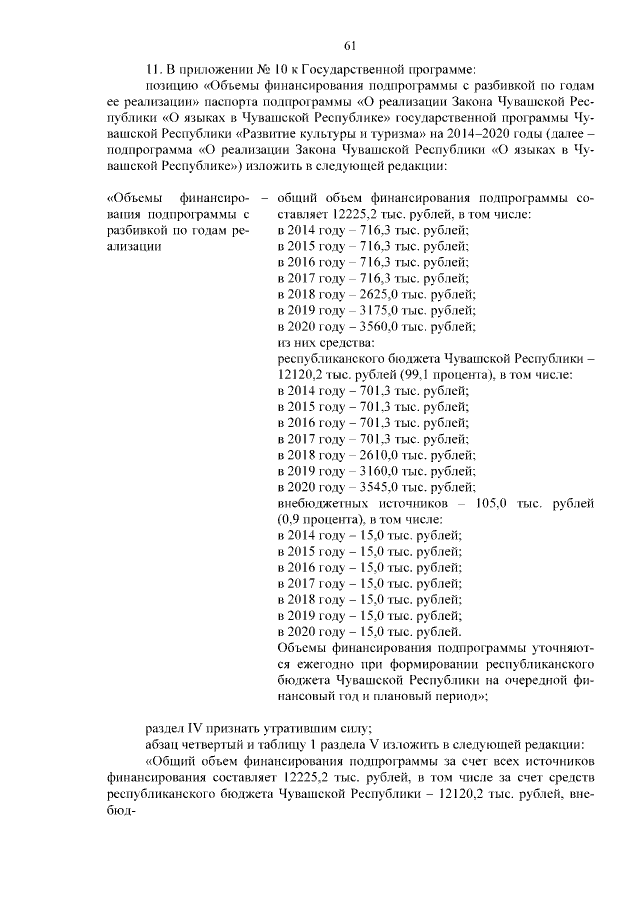 61

11. В приложении № 10 к Государственной программе:

позицию «Объемы финансирования подпрограммы с разбивкой по годам ее реализации» паспорта подпрограммы «О реализации Закона Чувашской Республики «О языках в Чувашской Республике» государственной программы Чувашской Республики «Развитие культуры и туризма» на 2014–2020 годы (далее – подпрограмма «О реализации Закона Чувашской Республики «О языках в Чувашской Республике») изложить в следующей редакции:

«Объемы финансирования подпрограммы с разбивкой по годам реализации –

общий объем финансирования подпрограммы составляет 12225,2 тыс. рублей, в том числе:
в 2014 году – 716,3 тыс. рублей;
в 2015 году – 716,3 тыс. рублей;
в 2016 году – 716,3 тыс. рублей;
в 2017 году – 716,3 тыс. рублей;
в 2018 году – 2625,0 тыс. рублей;
в 2019 году – 3175,0 тыс. рублей;
в 2020 году – 3560,0 тыс. рублей;
из них средства:
республиканского бюджета Чувашской Республики – 12120,2 тыс. рублей (99,1 процента), в том числе:
в 2014 году – 701,3 тыс. рублей;
в 2015 году – 701,3 тыс. рублей;
в 2016 году – 701,3 тыс. рублей;
в 2017 году – 701,3 тыс. рублей;
в 2018 году – 2610,0 тыс. рублей;
в 2019 году – 3160,0 тыс. рублей;
в 2020 году – 3545,0 тыс. рублей;
внебюджетных источников – 105,0 тыс. рублей (0,9 процента), в том числе:
в 2014 году – 15,0 тыс. рублей;
в 2015 году – 15,0 тыс. рублей;
в 2016 году – 15,0 тыс. рублей;
в 2017 году – 15,0 тыс. рублей;
в 2018 году – 15,0 тыс. рублей;
в 2019 году – 15,0 тыс. рублей;
в 2020 году – 15,0 тыс. рублей.
Объемы финансирования подпрограммы уточняются ежегодно при формировании республиканского бюджета Чувашской Республики на очередной финансовый год и плановый период»;

раздел IV признать утратившим силу;

абзац четвертый и таблицу 1 раздела V изложить в следующей редакции:

«Общий объем финансирования подпрограммы за счет всех источников финансирования составляет 12225,2 тыс. рублей, в том числе за счет средств республиканского бюджета Чувашской Республики – 12120,2 тыс. рублей, внебюд-